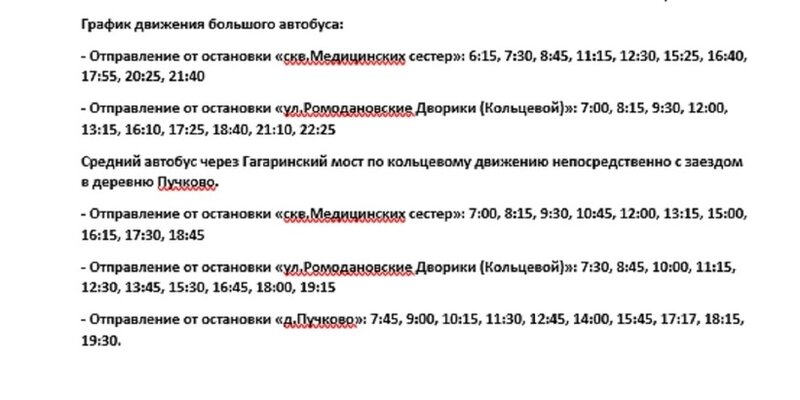 График движения большого автобуса:

- Отправление от остановки «скв.Медицинских сестер»: 6:15, 7:30, 8:45, 11:15, 12:30, 15:25, 16:40, 17:55, 20:25, 21:40

- Отправление от остановки «ул.Ромодановские Дворики (Кольцевой)»: 7:00, 8:15, 9:30, 12:00, 13:15, 16:10, 17:25, 18:40, 21:10, 22:25

Средний автобус через Гагаринский мост по кольцевому движению непосредственно с заездом в деревню Пучково.

- Отправление от остановки «скв.Медицинских сестер»: 7:00, 8:15, 9:30, 10:45, 12:00, 13:15, 15:00, 16:15, 17:30, 18:45

- Отправление от остановки «ул.Ромодановские Дворики (Кольцевой)»: 7:30, 8:45, 10:00, 11:15, 12:30, 13:45, 15:30, 16:45, 18:00, 19:15

- Отправление от остановки «д.Пучково»: 7:45, 9:00, 10:15, 11:30, 12:45, 14:00, 15:45, 17:17, 18:15, 19:30.